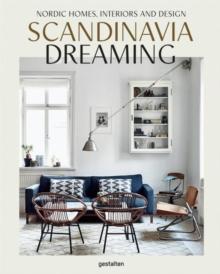 NORDIC HOMES, INTERIORS AND DESIGN
SCANDINAVIA
DREAMING

gestalten